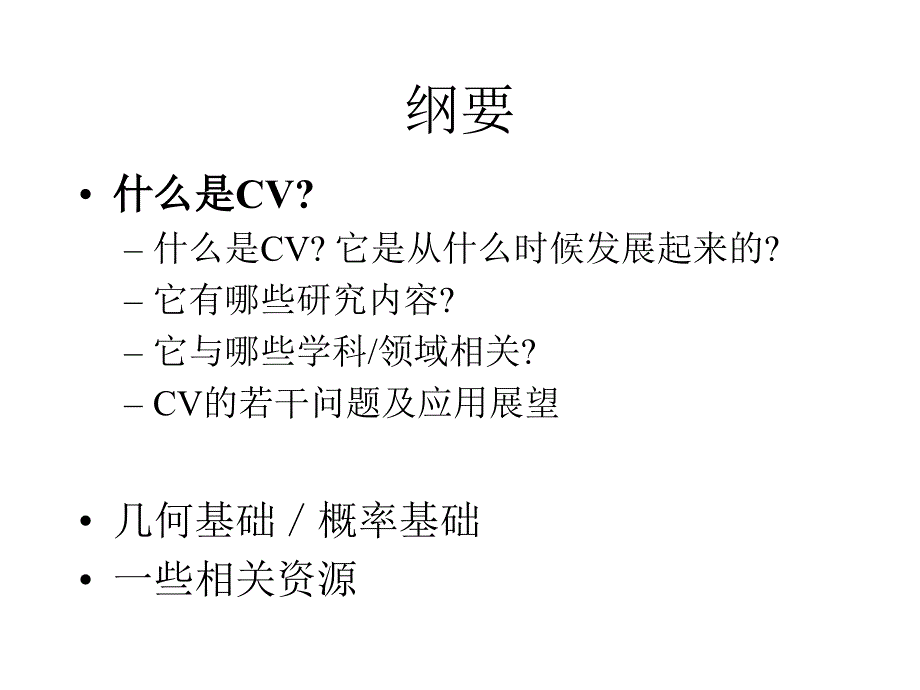 纲要

• 什么是CV?
  – 什么是CV? 它是从什么时候发展起来的?
  – 它有哪些研究内容?
  – 它与哪些学科/领域相关?
  – CV的若干问题及应用展望

• 几何基础 / 概率基础
• 一些相关资源